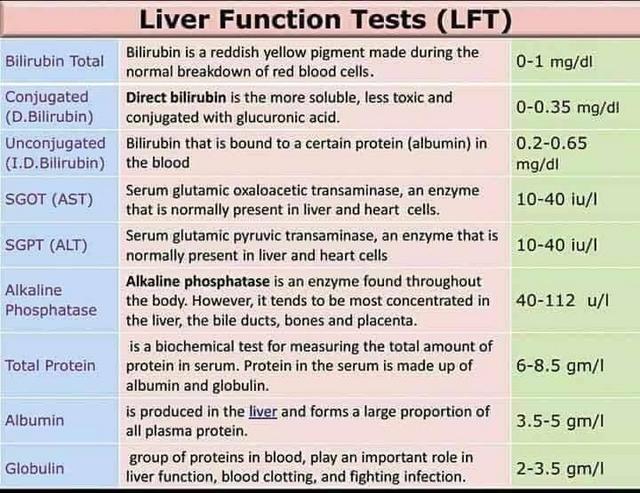 Liver Function Tests (LFT)

| | | |
|---|---|---|
| Bilirubin Total | Bilirubin is a reddish yellow pigment made during the normal breakdown of red blood cells. | 0-1 mg/dl |
| Conjugated (D.Bilirubin) | Direct bilirubin is the more soluble, less toxic and conjugated with glucuronic acid. | 0-0.35 mg/dl |
| Unconjugated (I.D.Bilirubin) | Bilirubin that is bound to a certain protein (albumin) in the blood | 0.2-0.65 mg/dl |
| SGOT (AST) | Serum glutamic oxaloacetic transaminase, an enzyme that is normally present in liver and heart cells. | 10-40 iu/l |
| SGPT (ALT) | Serum glutamic pyruvic transaminase, an enzyme that is normally present in liver and heart cells | 10-40 iu/l |
| Alkaline Phosphatase | Alkaline phosphatase is an enzyme found throughout the body. However, it tends to be most concentrated in the liver, the bile ducts, bones and placenta. | 40-112 u/l |
| Total Protein | is a biochemical test for measuring the total amount of protein in serum. Protein in the serum is made up of albumin and globulin. | 6-8.5 gm/l |
| Albumin | is produced in the liver and forms a large proportion of all plasma protein. | 3.5-5 gm/l |
| Globulin | group of proteins in blood, play an important role in liver function, blood clotting, and fighting infection. | 2-3.5 gm/l |